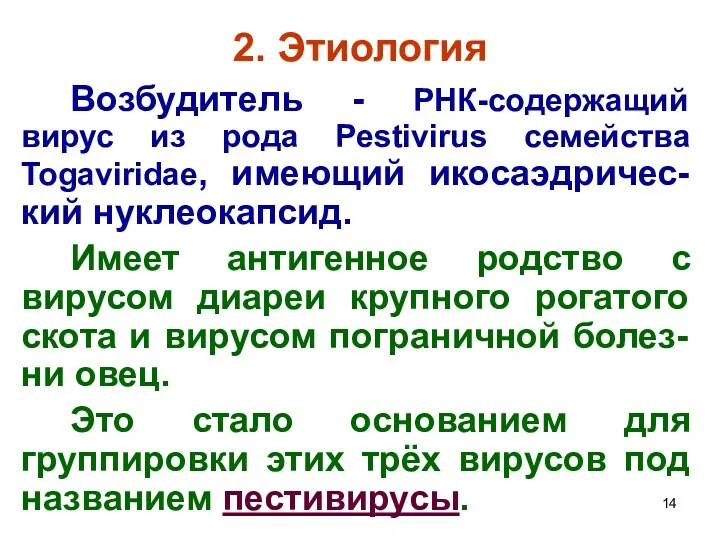 2. Этиология

Возбудитель - РНК-содержащий вирус из рода Pestivirus семейства Togaviridae, имеющий икосаэдрический нуклеокапсид.

Имеет антигенное родство с вирусом диареи крупного рогатого скота и вирусом пограничной болезни овец.

Это стало основанием для группировки этих трёх вирусов под названием пестивирусы.

14